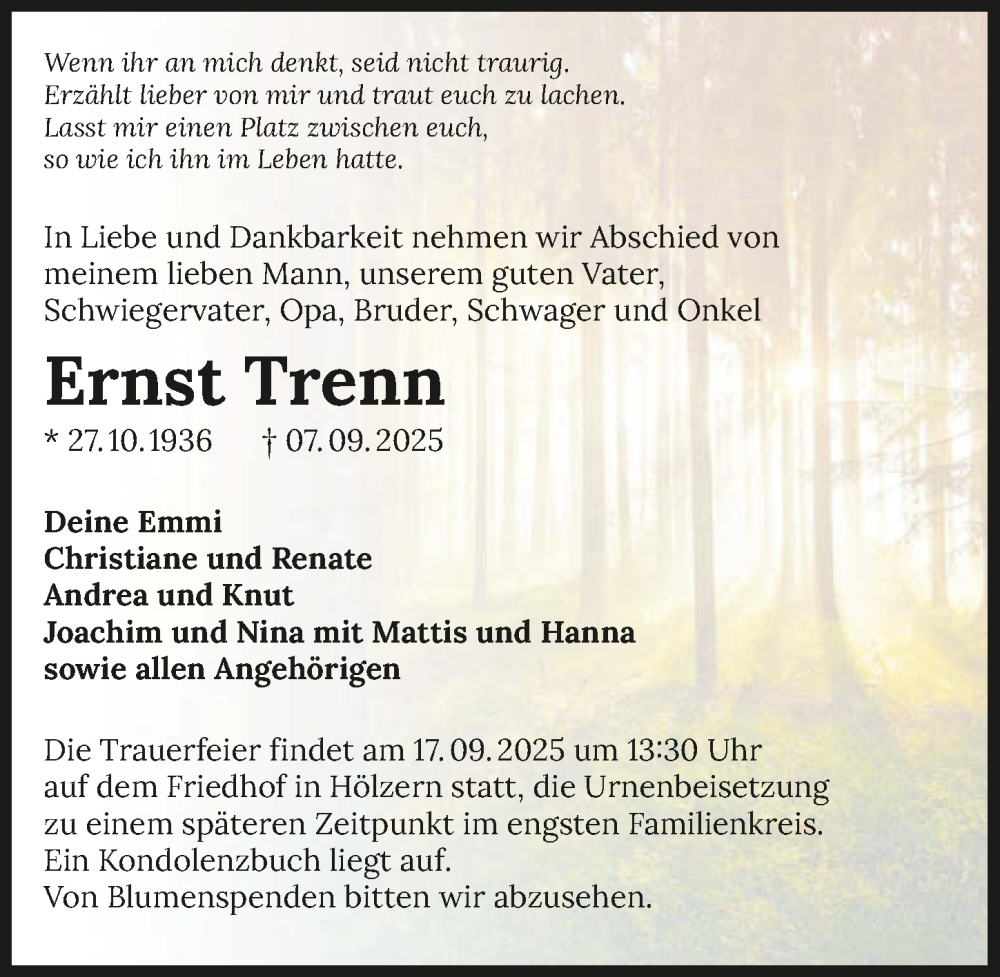 Wenn ihr an mich denkt, seid nicht traurig.
Erzählt lieber von mir und traut euch zu lachen.
Lasst mir einen Platz zwischen euch,
so wie ich ihn im Leben hatte.

In Liebe und Dankbarkeit nehmen wir Abschied von meinem lieben Mann, unserem guten Vater, Schwiegervater, Opa, Bruder, Schwager und Onkel

Ernst Trenn

* 27.10.1936 † 07.09.2025

Deine Emmi
Christiane und Renate
Andrea und Knut
Joachim und Nina mit Mattis und Hanna
sowie allen Angehörigen

Die Trauerfeier findet am 17.09.2025 um 13:30 Uhr auf dem Friedhof in Hölzern statt, die Urnenbeisetzung zu einem späteren Zeitpunkt im engsten Familienkreis.
Ein Kondolenzbuch liegt auf.
Von Blumenspenden bitten wir abzusehen.